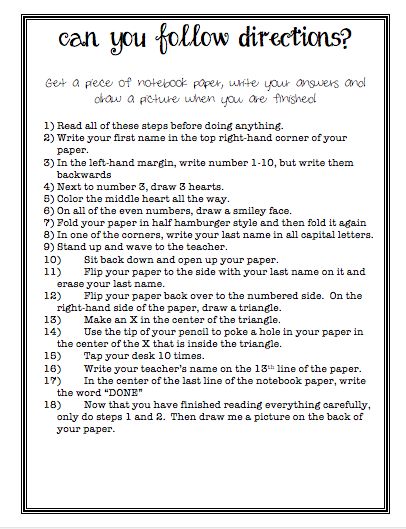 can you follow directions?

Get a piece of notebook paper, write your answers and draw a picture when you are finished

1) Read all of these steps before doing anything.
2) Write your first name in the top right-hand corner of your paper.
3) In the left-hand margin, write number 1-10, but write them backwards
4) Next to number 3, draw 3 hearts.
5) Color the middle heart all the way.
6) On all of the even numbers, draw a smiley face.
7) Fold your paper in half hamburger style and then fold it again
8) In one of the corners, write your last name in all capital letters.
9) Stand up and wave to the teacher.
10) Sit back down and open up your paper.
11) Flip your paper to the side with your last name on it and erase your last name.
12) Flip your paper back over to the numbered side. On the right-hand side of the paper, draw a triangle.
13) Make an X in the center of the triangle.
14) Use the tip of your pencil to poke a hole in your paper in the center of the X that is inside the triangle.
15) Tap your desk 10 times.
16) Write your teacher's name on the 13$^{th}$ line of the paper.
17) In the center of the last line of the notebook paper, write the word "DONE"
18) Now that you have finished reading everything carefully, only do steps 1 and 2. Then draw me a picture on the back of your paper.